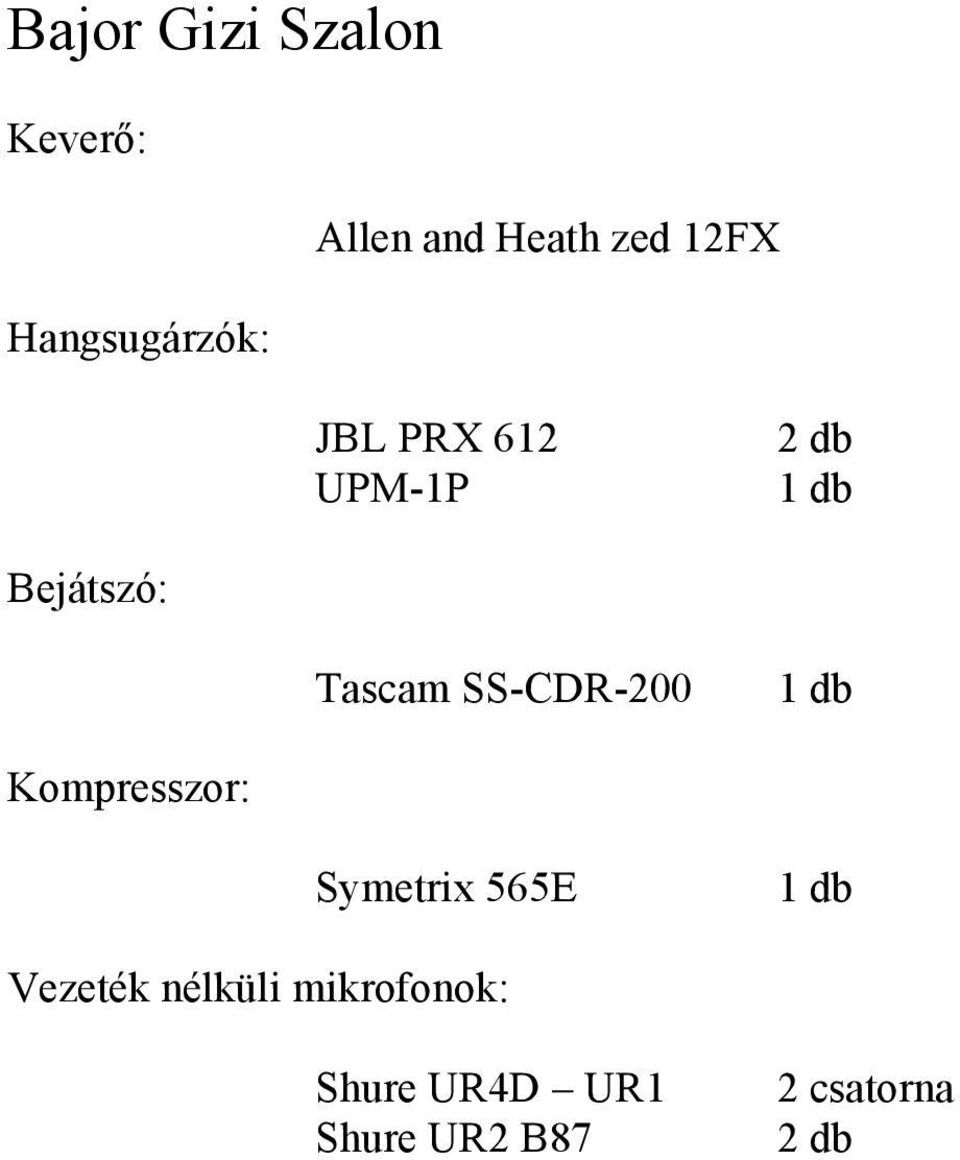 Bajor Gizi Szalon

Keverő:

Allen and Heath zed 12FX

Hangsugárzók:

JBL PRX 612 2 db
UPM-1P 1 db

Bejátszó:

Tascam SS-CDR-200 1 db

Kompresszor:

Symetrix 565E 1 db

Vezeték nélküli mikrofonok:

Shure UR4D – UR1 2 csatorna
Shure UR2 B87 2 db